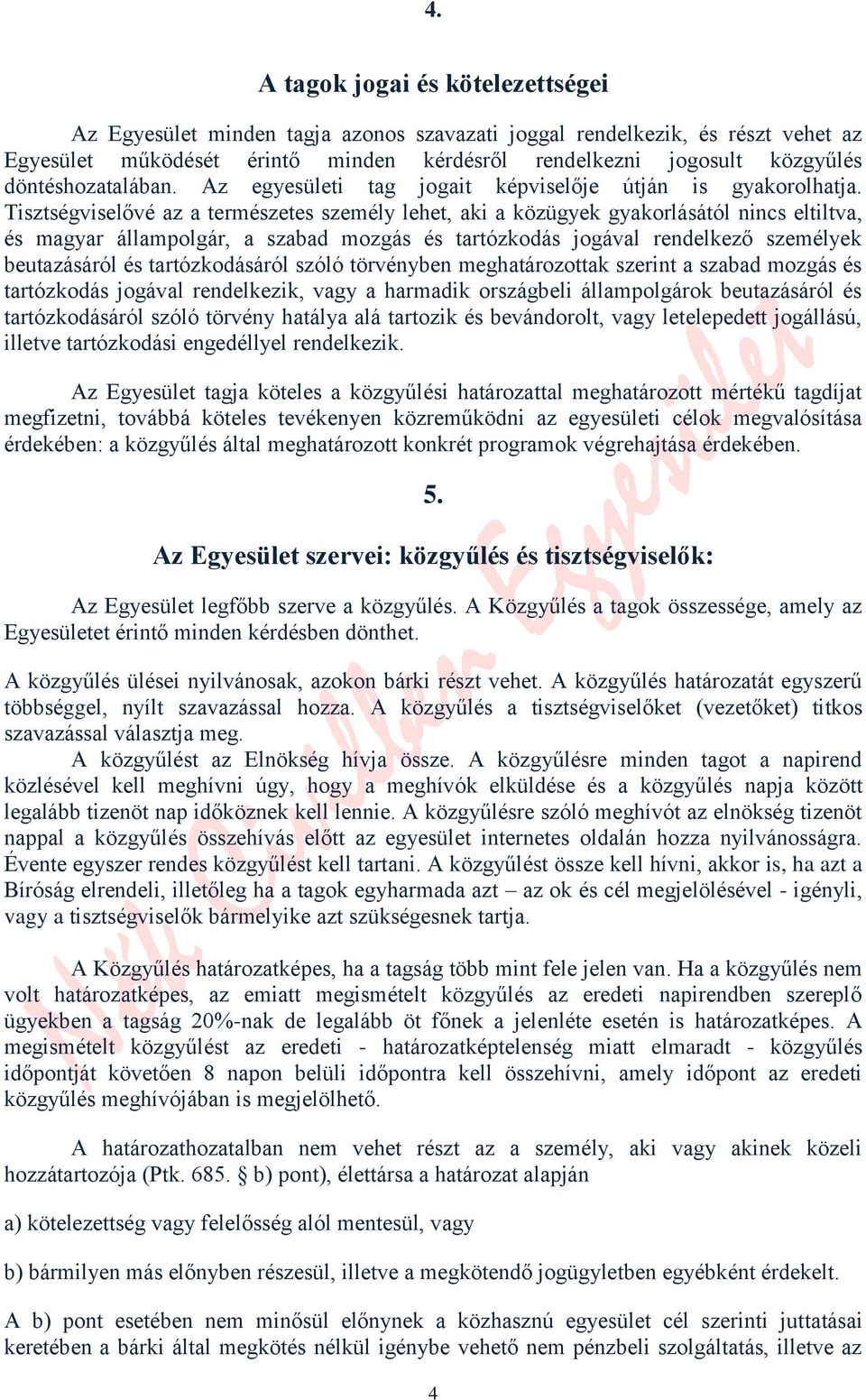 4.

A tagok jogai és kötelezettségei

Az Egyesület minden tagja azonos szavazati joggal rendelkezik, és részt vehet az Egyesület működését érintő minden kérdésről rendelkezni jogosult közgyűlés döntéshozatalában. Az egyesületi tag jogait képviselője útján is gyakorolhatja. Tisztségviselővé az a természetes személy lehet, aki a közügyek gyakorlásától nincs eltiltva, és magyar állampolgár, a szabad mozgás és tartózkodás jogával rendelkező személyek beutazásáról és tartózkodásáról szóló törvényben meghatározottak szerint a szabad mozgás és tartózkodás jogával rendelkezik, vagy a harmadik országbeli állampolgárok beutazásáról és tartózkodásáról szóló törvény hatálya alá tartozik és bevándorolt, vagy letelepedett jogállású, illetve tartózkodási engedéllyel rendelkezik.

Az Egyesület tagja köteles a közgyűlési határozattal meghatározott mértékű tagdíjat megfizetni, továbbá köteles tevékenyen közreműködni az egyesületi célok megvalósítása érdekében: a közgyűlés által meghatározott konkrét programok végrehajtása érdekében.

5.

Az Egyesület szervei: közgyűlés és tisztségviselők:

Az Egyesület legfőbb szerve a közgyűlés. A Közgyűlés a tagok összessége, amely az Egyesületet érintő minden kérdésben dönthet.

A közgyűlés ülései nyilvánosak, azokon bárki részt vehet. A közgyűlés határozatát egyszerű többséggel, nyílt szavazással hozza. A közgyűlés a tisztségviselőket (vezetőket) titkos szavazással választja meg.
A közgyűlést az Elnökség hívja össze. A közgyűlésre minden tagot a napirend közlésével kell meghívni úgy, hogy a meghívók elküldése és a közgyűlés napja között legalább tizenöt nap időköznek kell lennie. A közgyűlésre szóló meghívót az elnökség tizenöt nappal a közgyűlés összehívás előtt az egyesület internetes oldalán hozza nyilvánosságra. Évente egyszer rendes közgyűlést kell tartani. A közgyűlést össze kell hívni, akkor is, ha azt a Bíróság elrendeli, illetőleg ha a tagok egyharmada azt – az ok és cél megjelölésével - igényli, vagy a tisztségviselők bármelyike azt szükségesnek tartja.

A Közgyűlés határozatképes, ha a tagság több mint fele jelen van. Ha a közgyűlés nem volt határozatképes, az emiatt megismételt közgyűlés az eredeti napirendben szereplő ügyekben a tagság 20%-nak de legalább öt főnek a jelenléte esetén is határozatképes. A megismételt közgyűlést az eredeti - határozatképtelenség miatt elmaradt - közgyűlés időpontját követően 8 napon belüli időpontra kell összehívni, amely időpont az eredeti közgyűlés meghívójában is megjelölhető.

A határozathozatalban nem vehet részt az a személy, aki vagy akinek közeli hozzátartozója (Ptk. 685. § b) pont), élettársa a határozat alapján

a) kötelezettség vagy felelősség alól mentesül, vagy

b) bármilyen más előnyben részesül, illetve a megkötendő jogügyletben egyébként érdekelt.

A b) pont esetében nem minősül előnynek a közhasznú egyesület cél szerinti juttatásai keretében a bárki által megkötés nélkül igénybe vehető nem pénzbeli szolgáltatás, illetve az

4